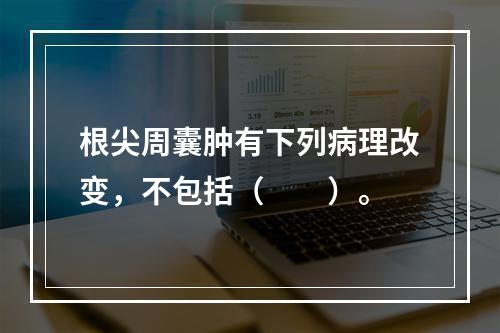 根尖周囊肿有下列病理改变，不包括（　　）。